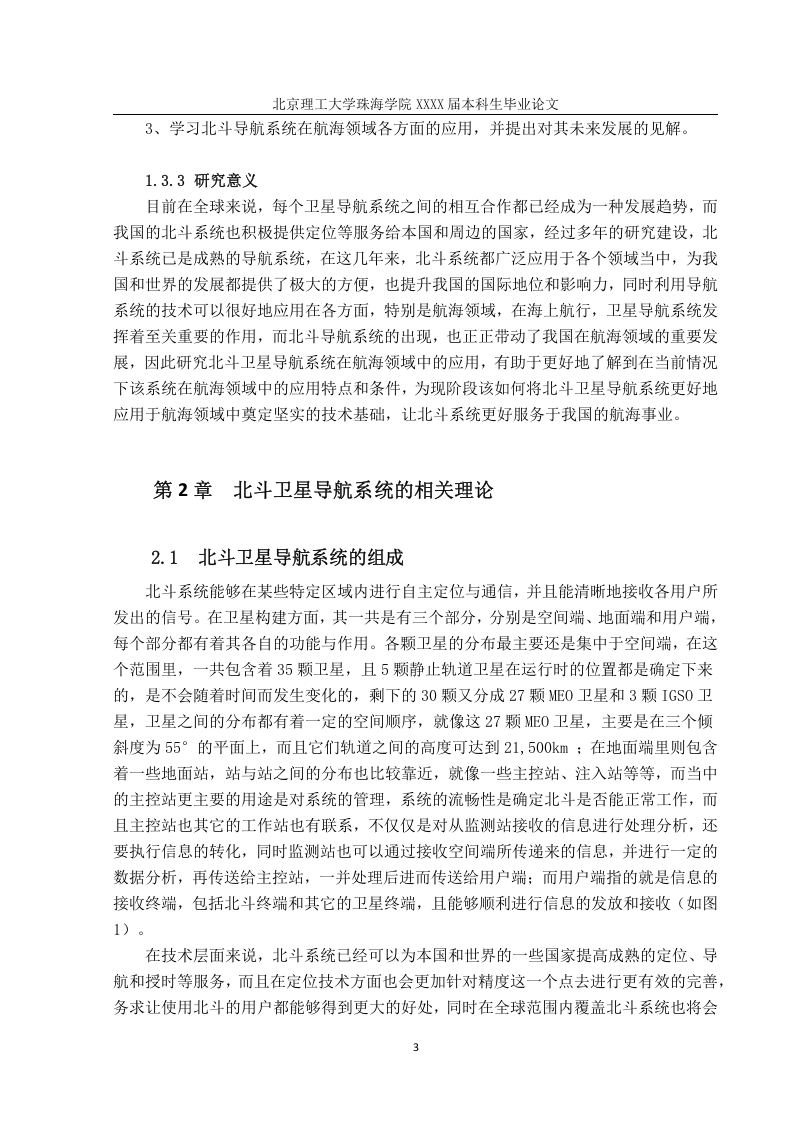 北京理工大学珠海学院 XXXX 届本科生毕业论文

3、学习北斗导航系统在航海领域各方面的应用，并提出对其未来发展的见解。

1.3.3 研究意义

目前在全球来说，每个卫星导航系统之间的相互合作都已经成为一种发展趋势，而我国的北斗系统也积极提供定位等服务给本国和周边的国家，经过多年的研究建设，北斗系统已是成熟的导航系统，在这几年来，北斗系统都广泛应用于各个领域当中，为我国和世界的发展都提供了极大的方便，也提升我国的国际地位和影响力，同时利用导航系统的技术可以很好地应用在各方面，特别是航海领域，在海上航行，卫星导航系统发挥着至关重要的作用，而北斗导航系统的出现，也正正带动了我国在航海领域的重要发展，因此研究北斗卫星导航系统在航海领域中的应用，有助于更好地了解到在当前情况下该系统在航海领域中的应用特点和条件，为现阶段该如何将北斗卫星导航系统更好地应用于航海领域中奠定坚实的技术基础，让北斗系统更好服务于我国的航海事业。

第 2 章 北斗卫星导航系统的相关理论

2.1 北斗卫星导航系统的组成

北斗系统能够在某些特定区域内进行自主定位与通信，并且能清晰地接收各用户所发出的信号。在卫星构建方面，其一共是有三个部分，分别是空间端、地面端和用户端，每个部分都有着其各自的功能与作用。各颗卫星的分布最主要还是集中于空间端，在这个范围里，一共包含着 35 颗卫星，且 5 颗静止轨道卫星在运行时的位置都是确定下来的，是不会随着时间而发生变化的，剩下的 30 颗又分成 27 颗 MEO 卫星和 3 颗 IGSO 卫星，卫星之间的分布都有着一定的空间顺序，就像这 27 颗 MEO 卫星，主要是在三个倾斜度为 55° 的平面上，而且它们轨道之间的高度可达到 21,500km ；在地面端里则包含着一些地面站，站与站之间的分布也比较靠近，就像一些主控站、注入站等等，而当中的主控站更主要的用途是对系统的管理，系统的流畅性是确定北斗是否能正常工作，而且主控站也其它的工作站也有联系，不仅仅是对从监测站接收的信息进行处理分析，还要执行信息的转化，同时监测站也可以通过接收空间端所传递来的信息，并进行一定的数据分析，再传送给主控站，一并处理后进而传送给用户端；而用户端指的就是信息的接收终端，包括北斗终端和其它的卫星终端，且能够顺利进行信息的发放和接收（如图 1）。

在技术层面来说，北斗系统已经可以为本国和世界的一些国家提高成熟的定位、导航和授时等服务，而且在定位技术方面也会更加针对精度这一个点去进行更有效的完善，务求让使用北斗的用户都能够得到更大的好处，同时在全球范围内覆盖北斗系统也将会

3